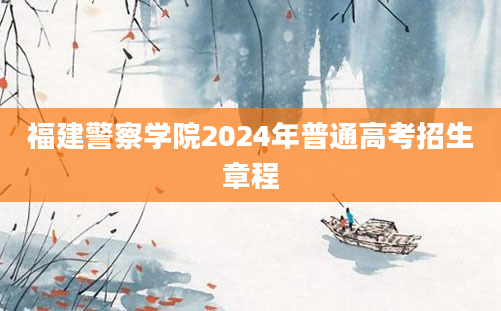 福建警察学院2024年普通高考招生章程